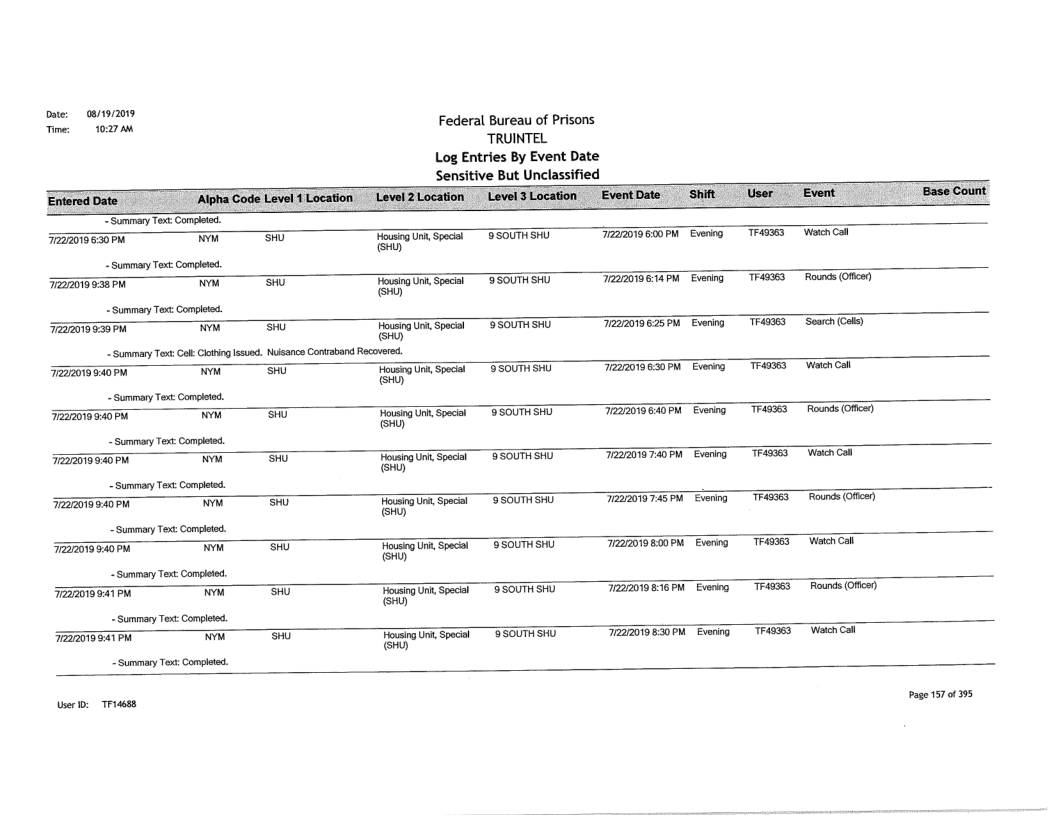 Date: 08/19/2019
Time: 10:27 AM

Federal Bureau of Prisons
TRUINTEL
Log Entries By Event Date
Sensitive But Unclassified

| Entered Date | Alpha Code | Level 1 Location | Level 2 Location | Level 3 Location | Event Date | Shift | User | Event | Base Count |
|---|---|---|---|---|---|---|---|---|---|
| - Summary Text: Completed. | | | | | | | | | |
| 7/22/2019 6:30 PM | NYM | SHU | Housing Unit, Special (SHU) | 9 SOUTH SHU | 7/22/2019 6:00 PM | Evening | TF49363 | Watch Call | |
| - Summary Text: Completed. | | | | | | | | | |
| 7/22/2019 9:38 PM | NYM | SHU | Housing Unit, Special (SHU) | 9 SOUTH SHU | 7/22/2019 6:14 PM | Evening | TF49363 | Rounds (Officer) | |
| - Summary Text: Completed. | | | | | | | | | |
| 7/22/2019 9:39 PM | NYM | SHU | Housing Unit, Special (SHU) | 9 SOUTH SHU | 7/22/2019 6:25 PM | Evening | TF49363 | Search (Cells) | |
| - Summary Text: Cell: Clothing Issued. Nuisance Contraband Recovered. | | | | | | | | | |
| 7/22/2019 9:40 PM | NYM | SHU | Housing Unit, Special (SHU) | 9 SOUTH SHU | 7/22/2019 6:30 PM | Evening | TF49363 | Watch Call | |
| - Summary Text: Completed. | | | | | | | | | |
| 7/22/2019 9:40 PM | NYM | SHU | Housing Unit, Special (SHU) | 9 SOUTH SHU | 7/22/2019 6:40 PM | Evening | TF49363 | Rounds (Officer) | |
| - Summary Text: Completed. | | | | | | | | | |
| 7/22/2019 9:40 PM | NYM | SHU | Housing Unit, Special (SHU) | 9 SOUTH SHU | 7/22/2019 7:40 PM | Evening | TF49363 | Watch Call | |
| - Summary Text: Completed. | | | | | | | | | |
| 7/22/2019 9:40 PM | NYM | SHU | Housing Unit, Special (SHU) | 9 SOUTH SHU | 7/22/2019 7:45 PM | Evening | TF49363 | Rounds (Officer) | |
| - Summary Text: Completed. | | | | | | | | | |
| 7/22/2019 9:40 PM | NYM | SHU | Housing Unit, Special (SHU) | 9 SOUTH SHU | 7/22/2019 8:00 PM | Evening | TF49363 | Watch Call | |
| - Summary Text: Completed. | | | | | | | | | |
| 7/22/2019 9:41 PM | NYM | SHU | Housing Unit, Special (SHU) | 9 SOUTH SHU | 7/22/2019 8:16 PM | Evening | TF49363 | Rounds (Officer) | |
| - Summary Text: Completed. | | | | | | | | | |
| 7/22/2019 9:41 PM | NYM | SHU | Housing Unit, Special (SHU) | 9 SOUTH SHU | 7/22/2019 8:30 PM | Evening | TF49363 | Watch Call | |
| - Summary Text: Completed. | | | | | | | | | |

User ID: TF14688

Page 157 of 395